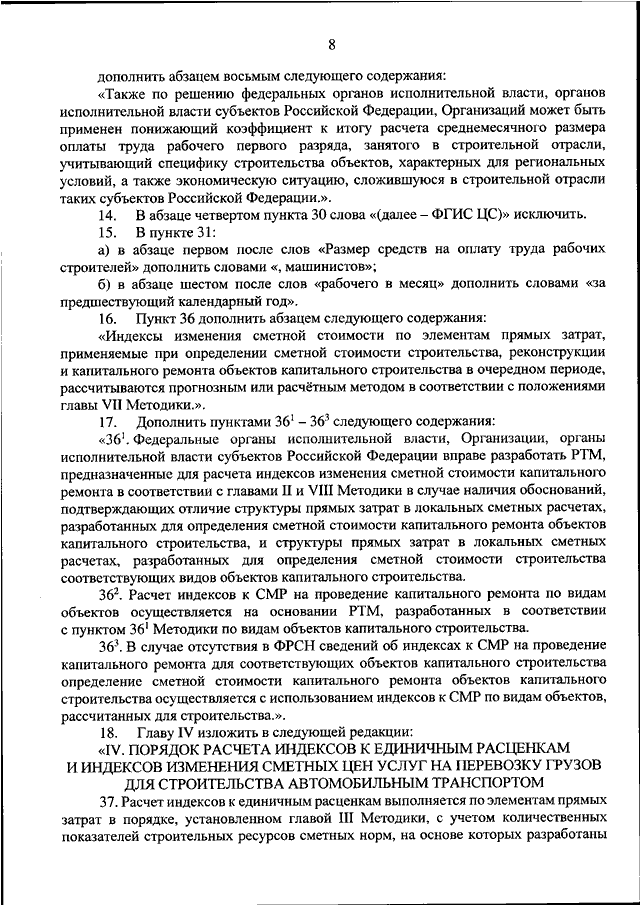 8

дополнить абзацем восьмым следующего содержания:

«Также по решению федеральных органов исполнительной власти, органов исполнительной власти субъектов Российской Федерации, Организаций может быть применен понижающий коэффициент к итогу расчета среднемесячного размера оплаты труда рабочего первого разряда, занятого в строительной отрасли, учитывающий специфику строительства объектов, характерных для региональных условий, а также экономическую ситуацию, сложившуюся в строительной отрасли таких субъектов Российской Федерации.».

14. В абзаце четвертом пункта 30 слова «(далее – ФГИС ЦС)» исключить.

15. В пункте 31:

а) в абзаце первом после слов «Размер средств на оплату труда рабочих строителей» дополнить словами «, машинистов»;

б) в абзаце шестом после слов «рабочего в месяц» дополнить словами «за предшествующий календарный год».

16. Пункт 36 дополнить абзацем следующего содержания:

«Индексы изменения сметной стоимости по элементам прямых затрат, применяемые при определении сметной стоимости строительства, реконструкции и капитального ремонта объектов капитального строительства в очередном периоде, рассчитываются прогнозным или расчётным методом в соответствии с положениями главы VII Методики.».

17. Дополнить пунктами $36^1$ – $36^3$ следующего содержания:

«$36^1$. Федеральные органы исполнительной власти, Организации, органы исполнительной власти субъектов Российской Федерации вправе разработать РТМ, предназначенные для расчета индексов изменения сметной стоимости капитального ремонта в соответствии с главами II и VIII Методики в случае наличия обоснований, подтверждающих отличие структуры прямых затрат в локальных сметных расчетах, разработанных для определения сметной стоимости капитального ремонта объектов капитального строительства, и структуры прямых затрат в локальных сметных расчетах, разработанных для определения сметной стоимости строительства соответствующих видов объектов капитального строительства.

$36^2$. Расчет индексов к СМР на проведение капитального ремонта по видам объектов осуществляется на основании РТМ, разработанных в соответствии с пунктом $36^1$ Методики по видам объектов капитального строительства.

$36^3$. В случае отсутствия в ФРСН сведений об индексах к СМР на проведение капитального ремонта для соответствующих объектов капитального строительства определение сметной стоимости капитального ремонта объектов капитального строительства осуществляется с использованием индексов к СМР по видам объектов, рассчитанных для строительства.».

18. Главу IV изложить в следующей редакции:

«IV. ПОРЯДОК РАСЧЕТА ИНДЕКСОВ К ЕДИНИЧНЫМ РАСЦЕНКАМ И ИНДЕКСОВ ИЗМЕНЕНИЯ СМЕТНЫХ ЦЕН УСЛУГ НА ПЕРЕВОЗКУ ГРУЗОВ ДЛЯ СТРОИТЕЛЬСТВА АВТОМОБИЛЬНЫМ ТРАНСПОРТОМ

37. Расчет индексов к единичным расценкам выполняется по элементам прямых затрат в порядке, установленном главой III Методики, с учетом количественных показателей строительных ресурсов сметных норм, на основе которых разработаны